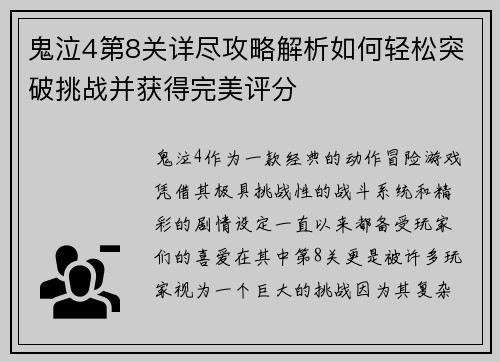 鬼泣4第8关详尽攻略解析如何轻松突破挑战并获得完美评分

鬼泣4作为一款经典的动作冒险游戏凭借其极具挑战性的战斗系统和精彩的剧情设定一直以来都备受玩家们的喜爱在其中第8关更是被许多玩家视为一个巨大的挑战因为其复杂